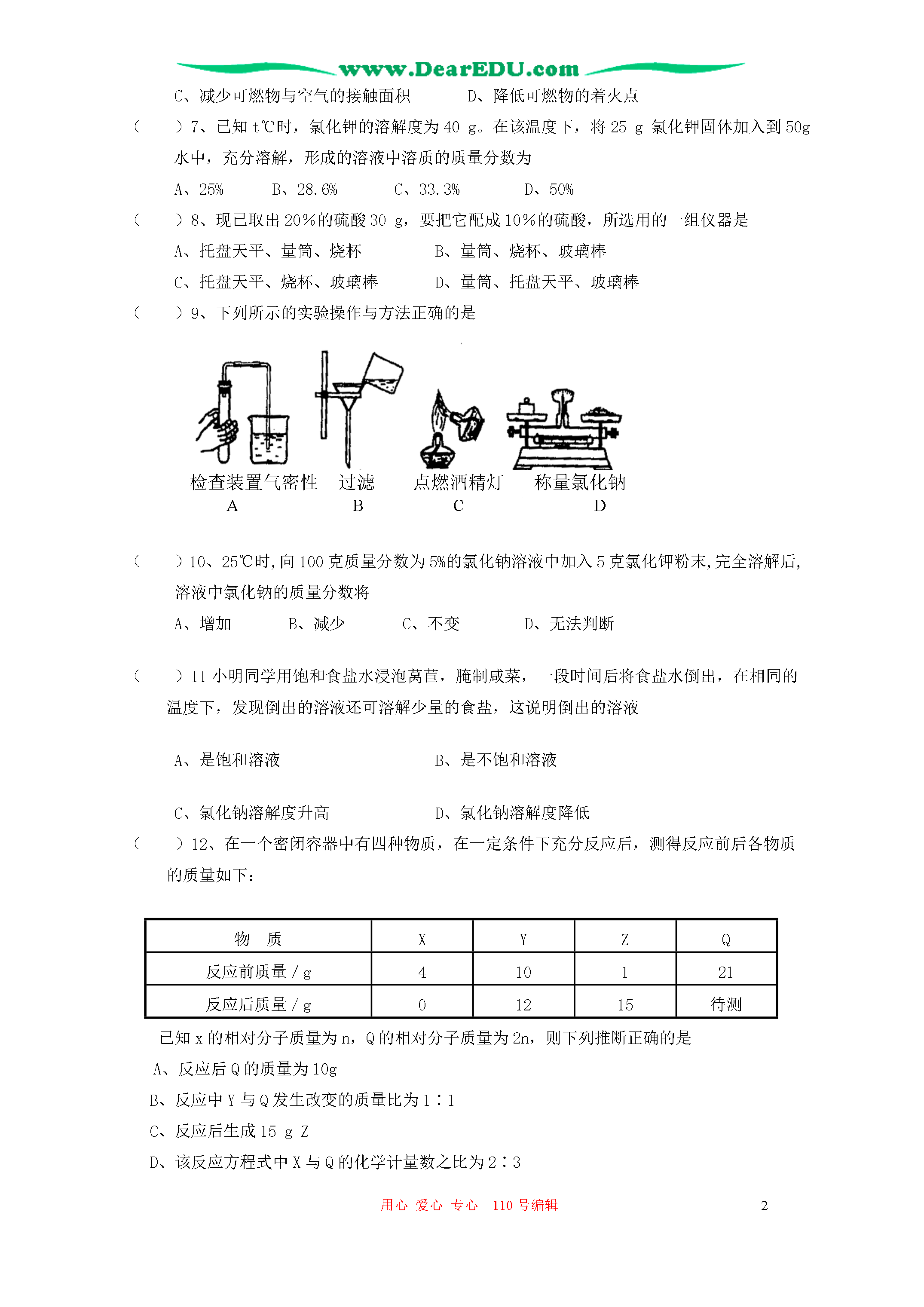 www.DearEDU.com

C、减少可燃物与空气的接触面积　　　D、降低可燃物的着火点

（　　）7、已知 t℃时，氯化钾的溶解度为 40 g。在该温度下，将 25 g 氯化钾固体加入到 50g 水中，充分溶解，形成的溶液中溶质的质量分数为

A、25%　　B、28.6%　　C、33.3%　　D、50%

（　　）8、现已取出 20％的硫酸 30 g，要把它配成 10％的硫酸，所选用的一组仪器是

A、托盘天平、量筒、烧杯　　　B、量筒、烧杯、玻璃棒

C、托盘天平、烧杯、玻璃棒　　　D、量筒、托盘天平、玻璃棒

（　　）9、下列所示的实验操作与方法正确的是

检查装置气密性　过滤　点燃酒精灯　称量氯化钠
A　B　C　D

（　　）10、25℃时,向 100 克质量分数为 5%的氯化钠溶液中加入 5 克氯化钾粉末,完全溶解后,溶液中氯化钠的质量分数将

A、增加　　B、减少　　C、不变　　D、无法判断

（　　）11 小明同学用饱和食盐水浸泡莴苣，腌制咸菜，一段时间后将食盐水倒出，在相同的温度下，发现倒出的溶液还可溶解少量的食盐，这说明倒出的溶液

A、是饱和溶液　　　B、是不饱和溶液

C、氯化钠溶解度升高　　　D、氯化钠溶解度降低

（　　）12、在一个密闭容器中有四种物质，在一定条件下充分反应后，测得反应前后各物质的质量如下：

| 物　质 | X | Y | Z | Q |
|---|---|---|---|---|
| 反应前质量 / g | 4 | 10 | 1 | 21 |
| 反应后质量 / g | 0 | 12 | 15 | 待测 |

已知 x 的相对分子质量为 n，Q 的相对分子质量为 2n，则下列推断正确的是

A、反应后 Q 的质量为 10g

B、反应中 Y 与 Q 发生改变的质量比为 1∶1

C、反应后生成 15 g Z

D、该反应方程式中 X 与 Q 的化学计量数之比为 2∶3

用心 爱心 专心　110 号编辑　　2